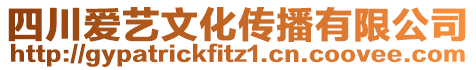 四川爱艺文化传播有限公司
http://gypatrickfitz1.cn.coovee.com